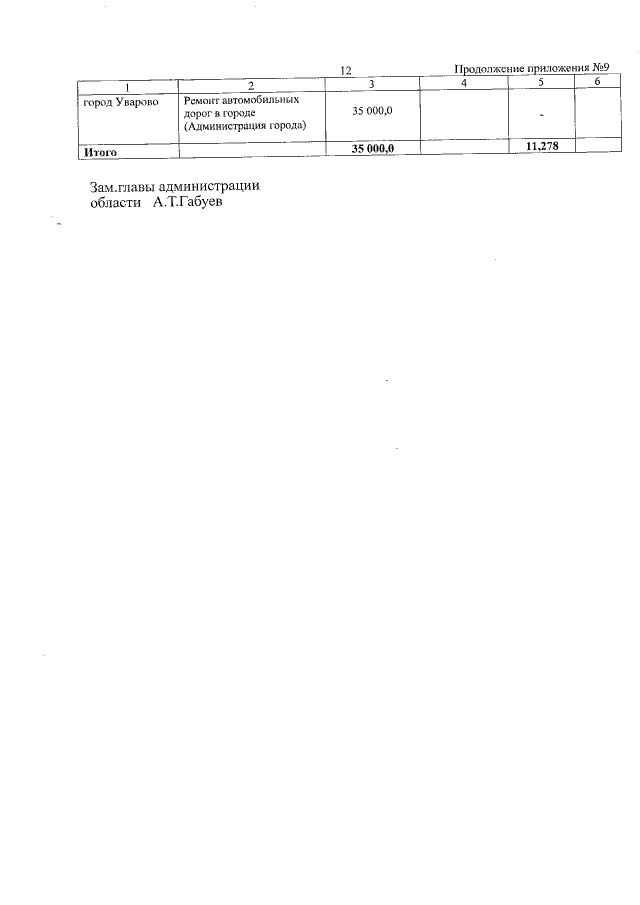 12 Продолжение приложения №9

| 1 | 2 | 3 | 4 | 5 | 6 |
|---|---|---|---|---|---|
| город Уварово | Ремонт автомобильных дорог в городе (Администрация города) | 35 000,0 | | - | |
| Итого | | 35 000,0 | | 11,278 | |

Зам.главы администрации
области А.Т.Габуев